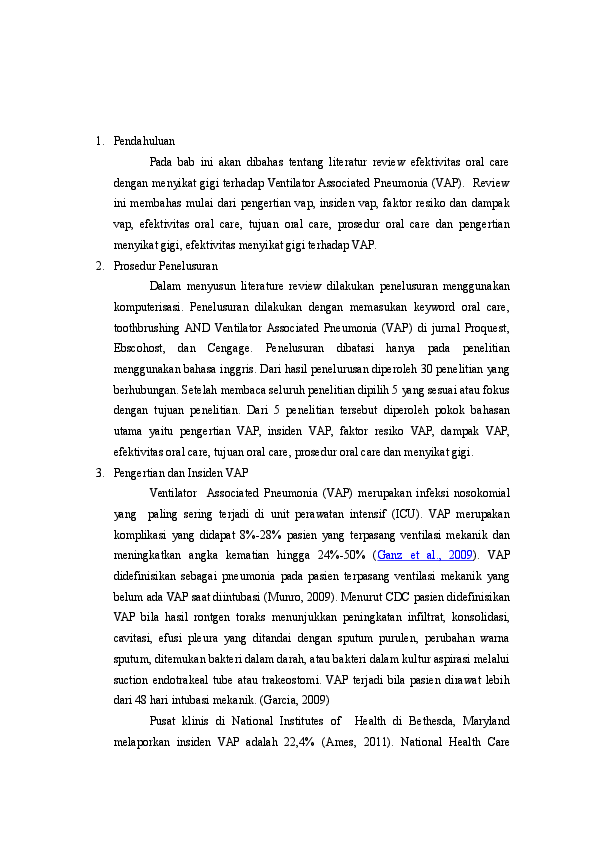 1. Pendahuluan

Pada bab ini akan dibahas tentang literatur review efektivitas oral care dengan menyikat gigi terhadap Ventilator Associated Pneumonia (VAP). Review ini membahas mulai dari pengertian vap, insiden vap, faktor resiko dan dampak vap, efektivitas oral care, tujuan oral care, prosedur oral care dan pengertian menyikat gigi, efektivitas menyikat gigi terhadap VAP.

2. Prosedur Penelusuran

Dalam menyusun literature review dilakukan penelusuran menggunakan komputerisasi. Penelusuran dilakukan dengan memasukan keyword oral care, toothbrushing AND Ventilator Associated Pneumonia (VAP) di jurnal Proquest, Ebscohost, dan Cengage. Penelusuran dibatasi hanya pada penelitian menggunakan bahasa inggris. Dari hasil penelurusan diperoleh 30 penelitian yang berhubungan. Setelah membaca seluruh penelitian dipilih 5 yang sesuai atau fokus dengan tujuan penelitian. Dari 5 penelitian tersebut diperoleh pokok bahasan utama yaitu pengertian VAP, insiden VAP, faktor resiko VAP, dampak VAP, efektivitas oral care, tujuan oral care, prosedur oral care dan menyikat gigi.

3. Pengertian dan Insiden VAP

Ventilator Associated Pneumonia (VAP) merupakan infeksi nosokomial yang paling sering terjadi di unit perawatan intensif (ICU). VAP merupakan komplikasi yang didapat 8%-28% pasien yang terpasang ventilasi mekanik dan meningkatkan angka kematian hingga 24%-50% (Ganz et al., 2009). VAP didefinisikan sebagai pneumonia pada pasien terpasang ventilasi mekanik yang belum ada VAP saat diintubasi (Munro, 2009). Menurut CDC pasien didefinisikan VAP bila hasil rontgen toraks menunjukkan peningkatan infiltrat, konsolidasi, cavitasi, efusi pleura yang ditandai dengan sputum purulen, perubahan warna sputum, ditemukan bakteri dalam darah, atau bakteri dalam kultur aspirasi melalui suction endotrakeal tube atau trakeostomi. VAP terjadi bila pasien dirawat lebih dari 48 hari intubasi mekanik. (Garcia, 2009)

Pusat klinis di National Institutes of Health di Bethesda, Maryland melaporkan insiden VAP adalah 22,4% (Ames, 2011). National Health Care